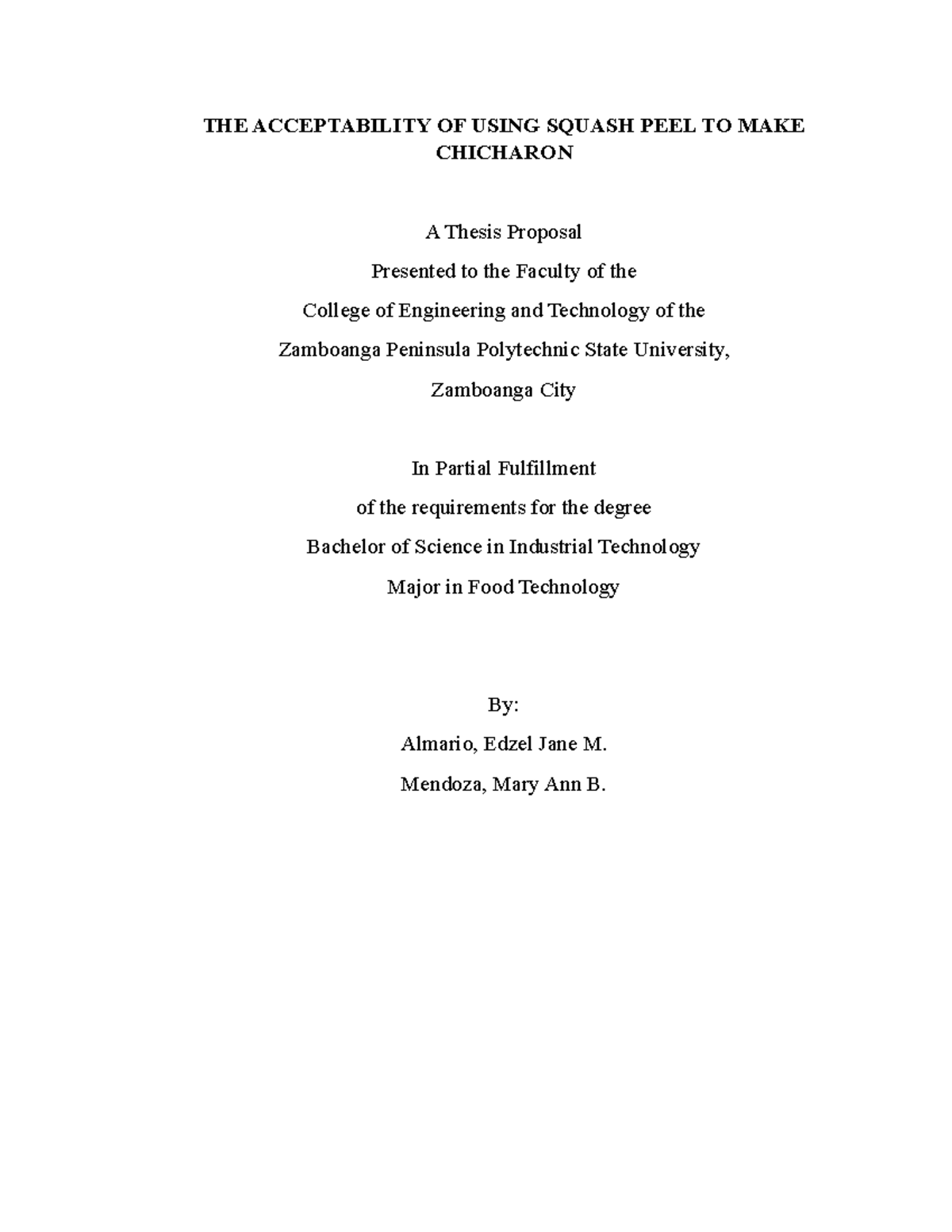 THE ACCEPTABILITY OF USING SQUASH PEEL TO MAKE CHICHARON

A Thesis Proposal

Presented to the Faculty of the

College of Engineering and Technology of the

Zamboanga Peninsula Polytechnic State University,

Zamboanga City

In Partial Fulfillment

of the requirements for the degree

Bachelor of Science in Industrial Technology

Major in Food Technology

By:

Almario, Edzel Jane M.

Mendoza, Mary Ann B.